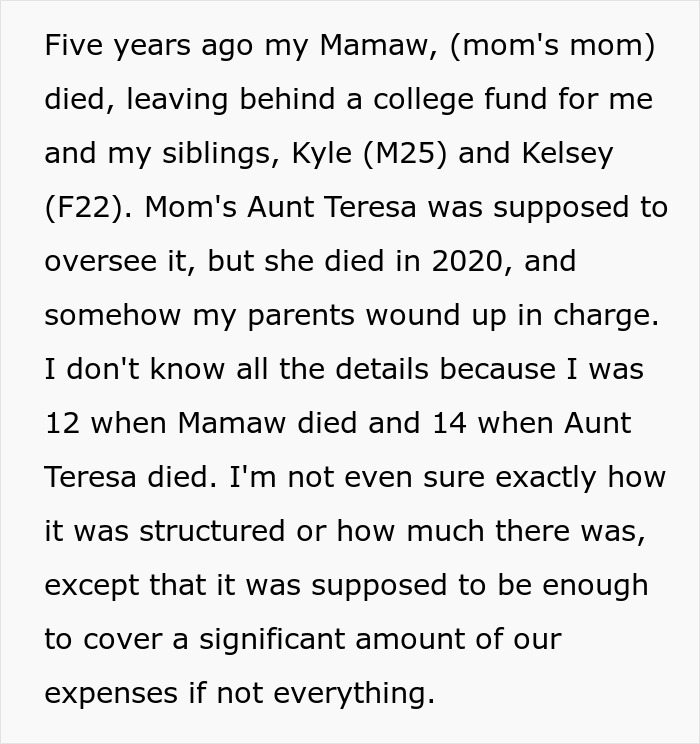 Five years ago my Mamaw, (mom's mom) died, leaving behind a college fund for me and my siblings, Kyle (M25) and Kelsey (F22). Mom's Aunt Teresa was supposed to oversee it, but she died in 2020, and somehow my parents wound up in charge. I don't know all the details because I was 12 when Mamaw died and 14 when Aunt Teresa died. I'm not even sure exactly how it was structured or how much there was, except that it was supposed to be enough to cover a significant amount of our expenses if not everything.